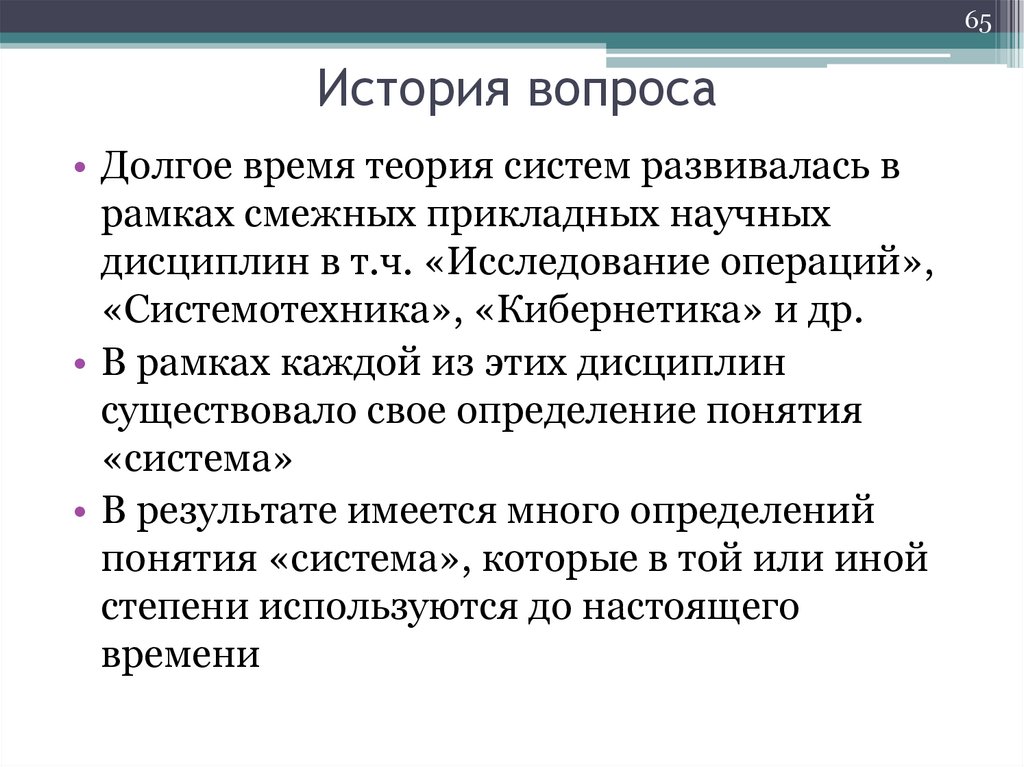 65

История вопроса

• Долгое время теория систем развивалась в рамках смежных прикладных научных дисциплин в т.ч. «Исследование операций», «Системотехника», «Кибернетика» и др.
• В рамках каждой из этих дисциплин существовало свое определение понятия «система»
• В результате имеется много определений понятия «система», которые в той или иной степени используются до настоящего времени